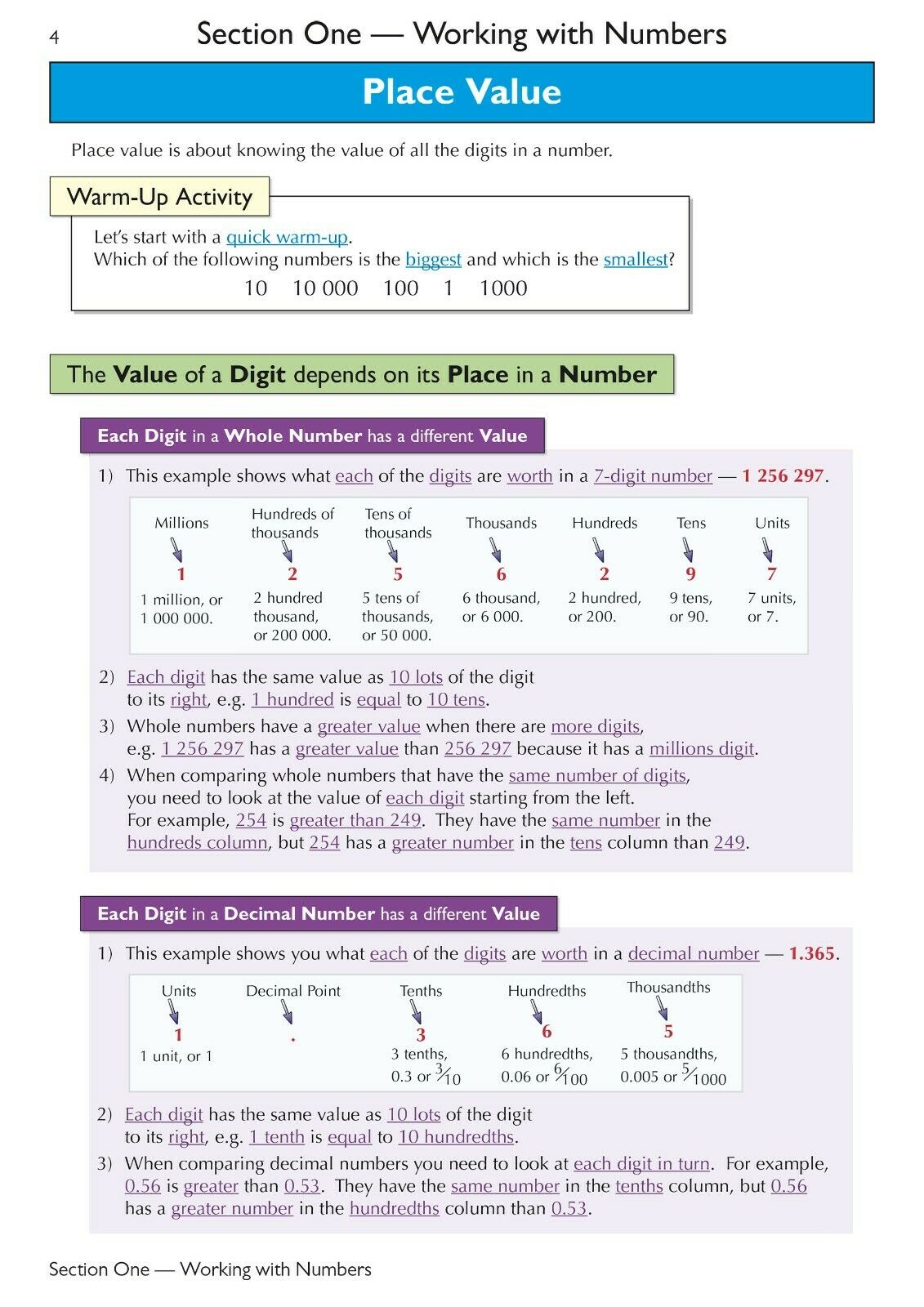 4 Section One — Working with Numbers

Place Value

Place value is about knowing the value of all the digits in a number.

Warm-Up Activity

Let's start with a quick warm-up.
Which of the following numbers is the biggest and which is the smallest?
10 10 000 100 1 1000

The Value of a Digit depends on its Place in a Number

Each Digit in a Whole Number has a different Value

1) This example shows what each of the digits are worth in a 7-digit number — 1 256 297.

| Millions | Hundreds of thousands | Tens of thousands | Thousands | Hundreds | Tens | Units |
|---|---|---|---|---|---|---|
| 1 | 2 | 5 | 6 | 2 | 9 | 7 |
| 1 million, or 1 000 000. | 2 hundred thousand, or 200 000. | 5 tens of thousands, or 50 000. | 6 thousand, or 6 000. | 2 hundred, or 200. | 9 tens, or 90. | 7 units, or 7. |

2) Each digit has the same value as 10 lots of the digit to its right, e.g. 1 hundred is equal to 10 tens.
3) Whole numbers have a greater value when there are more digits, e.g. 1 256 297 has a greater value than 256 297 because it has a millions digit.
4) When comparing whole numbers that have the same number of digits, you need to look at the value of each digit starting from the left. For example, 254 is greater than 249. They have the same number in the hundreds column, but 254 has a greater number in the tens column than 249.

Each Digit in a Decimal Number has a different Value

1) This example shows you what each of the digits are worth in a decimal number — 1.365.

| Units | Decimal Point | Tenths | Hundredths | Thousandths |
|---|---|---|---|---|
| 1 | . | 3 | 6 | 5 |
| 1 unit, or 1 | | 3 tenths, 0.3 or $\frac{3}{10}$ | 6 hundredths, 0.06 or $\frac{6}{100}$ | 5 thousandths, 0.005 or $\frac{5}{1000}$ |

2) Each digit has the same value as 10 lots of the digit to its right, e.g. 1 tenth is equal to 10 hundredths.
3) When comparing decimal numbers you need to look at each digit in turn. For example, 0.56 is greater than 0.53. They have the same number in the tenths column, but 0.56 has a greater number in the hundredths column than 0.53.

Section One — Working with Numbers